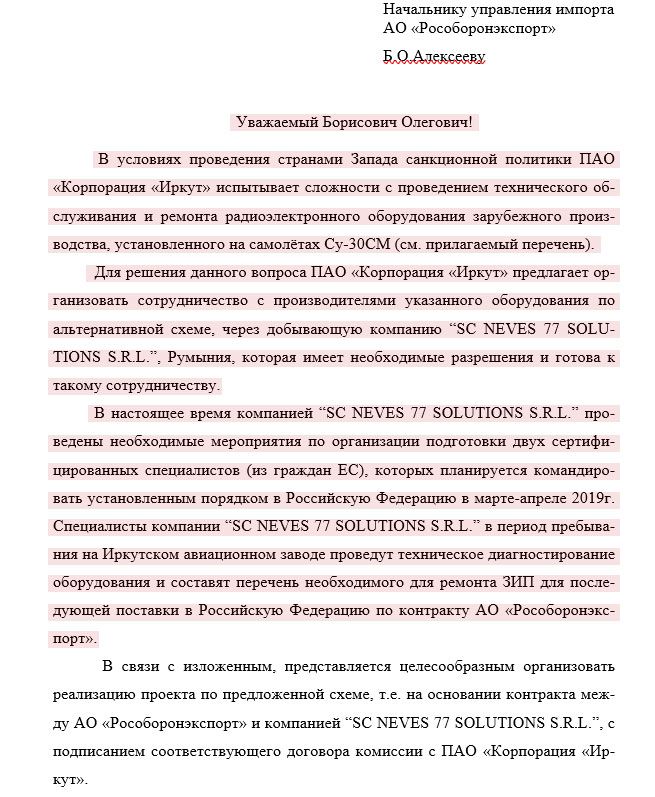 Начальнику управления импорта
АО «Рособоронэкспорт»

Б.О.Алексееву

Уважаемый Борисович Олегович!

В условиях проведения странами Запада санкционной политики ПАО «Корпорация «Иркут» испытывает сложности с проведением технического обслуживания и ремонта радиоэлектронного оборудования зарубежного производства, установленного на самолётах Су-30СМ (см. прилагаемый перечень).

Для решения данного вопроса ПАО «Корпорация «Иркут» предлагает организовать сотрудничество с производителями указанного оборудования по альтернативной схеме, через добывающую компанию “SC NEVES 77 SOLUTIONS S.R.L.”, Румыния, которая имеет необходимые разрешения и готова к такому сотрудничеству.

В настоящее время компанией “SC NEVES 77 SOLUTIONS S.R.L.” проведены необходимые мероприятия по организации подготовки двух сертифицированных специалистов (из граждан ЕС), которых планируется командировать установленным порядком в Российскую Федерацию в марте-апреле 2019г. Специалисты компании “SC NEVES 77 SOLUTIONS S.R.L.” в период пребывания на Иркутском авиационном заводе проведут техническое диагностирование оборудования и составят перечень необходимого для ремонта ЗИП для последующей поставки в Российскую Федерацию по контракту АО «Рособоронэкспорт».

В связи с изложенным, представляется целесообразным организовать реализацию проекта по предложенной схеме, т.е. на основании контракта между АО «Рособоронэкспорт» и компанией “SC NEVES 77 SOLUTIONS S.R.L.”, с подписанием соответствующего договора комиссии с ПАО «Корпорация «Иркут».